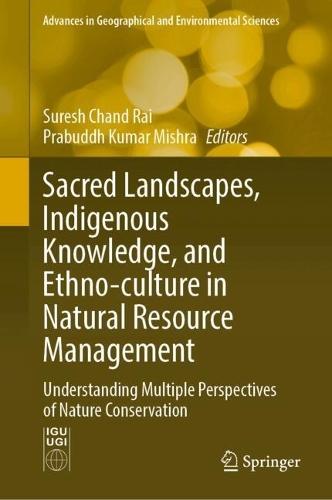 Advances in Geographical and Environmental Sciences

Suresh Chand Rai
Prabuddh Kumar Mishra Editors

Sacred Landscapes, Indigenous Knowledge, and Ethno-culture in Natural Resource Management

Understanding Multiple Perspectives of Nature Conservation

IGU
UGI

Springer